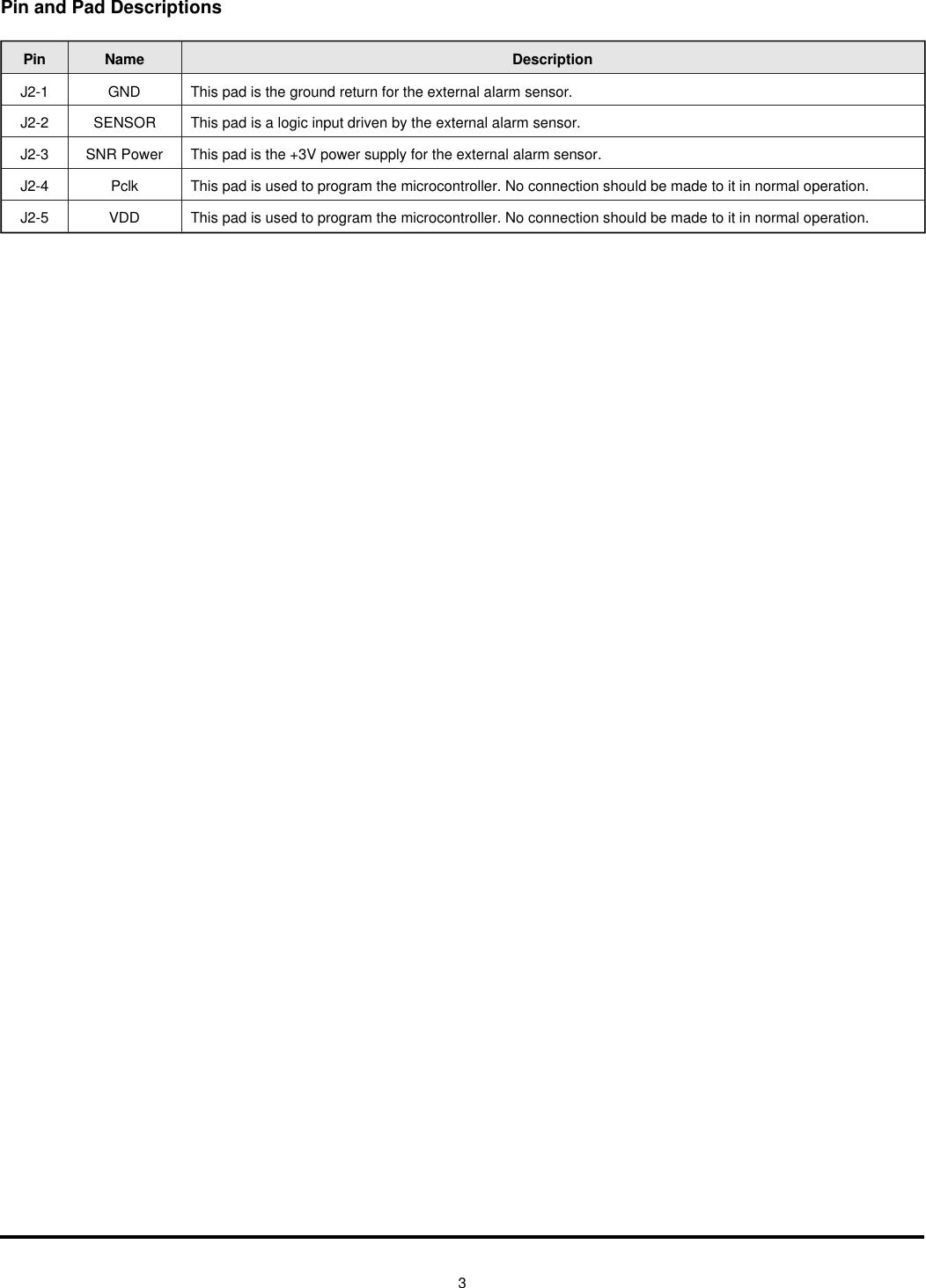 Pin and Pad Descriptions

| Pin | Name | Description |
|---|---|---|
| J2-1 | GND | This pad is the ground return for the external alarm sensor. |
| J2-2 | SENSOR | This pad is a logic input driven by the external alarm sensor. |
| J2-3 | SNR Power | This pad is the +3V power supply for the external alarm sensor. |
| J2-4 | Pclk | This pad is used to program the microcontroller. No connection should be made to it in normal operation. |
| J2-5 | VDD | This pad is used to program the microcontroller. No connection should be made to it in normal operation. |

3